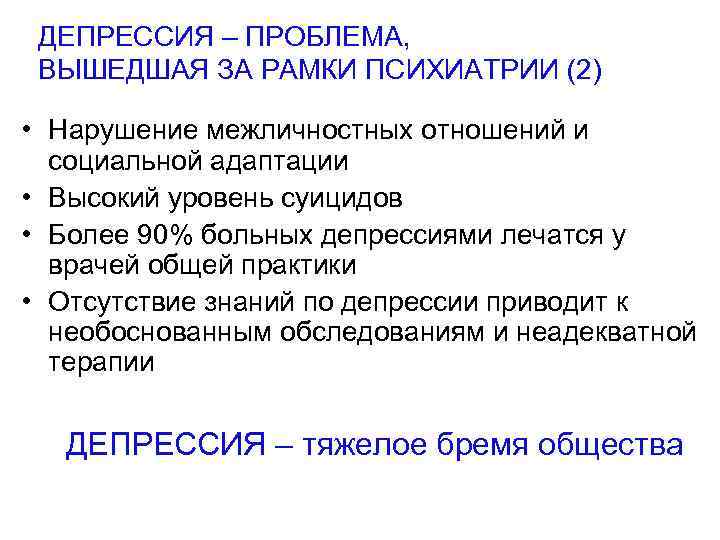 ДЕПРЕССИЯ – ПРОБЛЕМА,
ВЫШЕДШАЯ ЗА РАМКИ ПСИХИАТРИИ (2)

• Нарушение межличностных отношений и социальной адаптации
• Высокий уровень суицидов
• Более 90% больных депрессиями лечатся у врачей общей практики
• Отсутствие знаний по депрессии приводит к необоснованным обследованиям и неадекватной терапии

ДЕПРЕССИЯ – тяжелое бремя общества